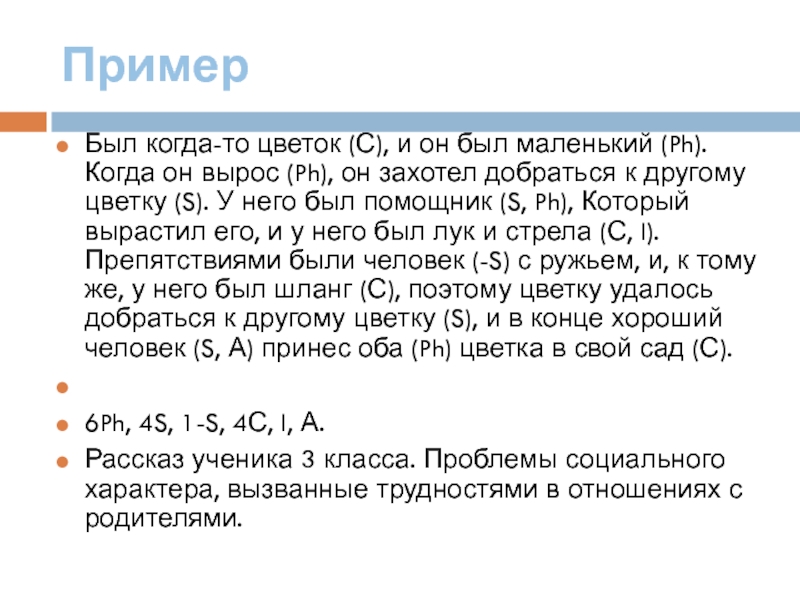 Пример

Был когда-то цветок (С), и он был маленький (Ph). Когда он вырос (Ph), он захотел добраться к другому цветку (S). У него был помощник (S, Ph), Который вырастил его, и у него был лук и стрела (С, I). Препятствиями были человек (-S) с ружьем, и, к тому же, у него был шланг (С), поэтому цветку удалось добраться к другому цветку (S), и в конце хороший человек (S, А) принес оба (Ph) цветка в свой сад (С).

6Ph, 4S, 1-S, 4С, I, А.

Рассказ ученика 3 класса. Проблемы социального характера, вызванные трудностями в отношениях с родителями.